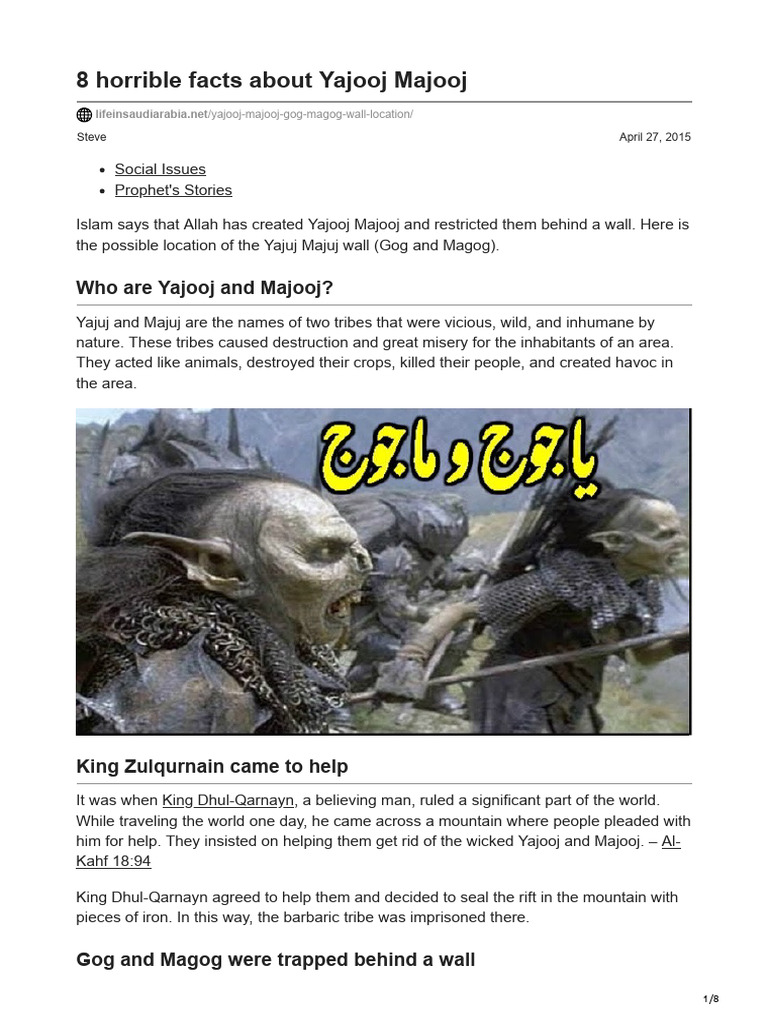 8 horrible facts about Yajooj Majooj

lifeinsaudiarabia.net/yajooj-majooj-gog-magog-wall-location/

Steve

April 27, 2015

- Social Issues
- Prophet's Stories

Islam says that Allah has created Yajooj Majooj and restricted them behind a wall. Here is the possible location of the Yajuj Majuj wall (Gog and Magog).

Who are Yajooj and Majooj?

Yajuj and Majuj are the names of two tribes that were vicious, wild, and inhumane by nature. These tribes caused destruction and great misery for the inhabitants of an area. They acted like animals, destroyed their crops, killed their people, and created havoc in the area.

یاجوج و ماجوج

King Zulqurnain came to help

It was when King Dhul-Qarnayn, a believing man, ruled a significant part of the world. While traveling the world one day, he came across a mountain where people pleaded with him for help. They insisted on helping them get rid of the wicked Yajooj and Majooj. – Al-Kahf 18:94

King Dhul-Qarnayn agreed to help them and decided to seal the rift in the mountain with pieces of iron. In this way, the barbaric tribe was imprisoned there.

Gog and Magog were trapped behind a wall

1/8